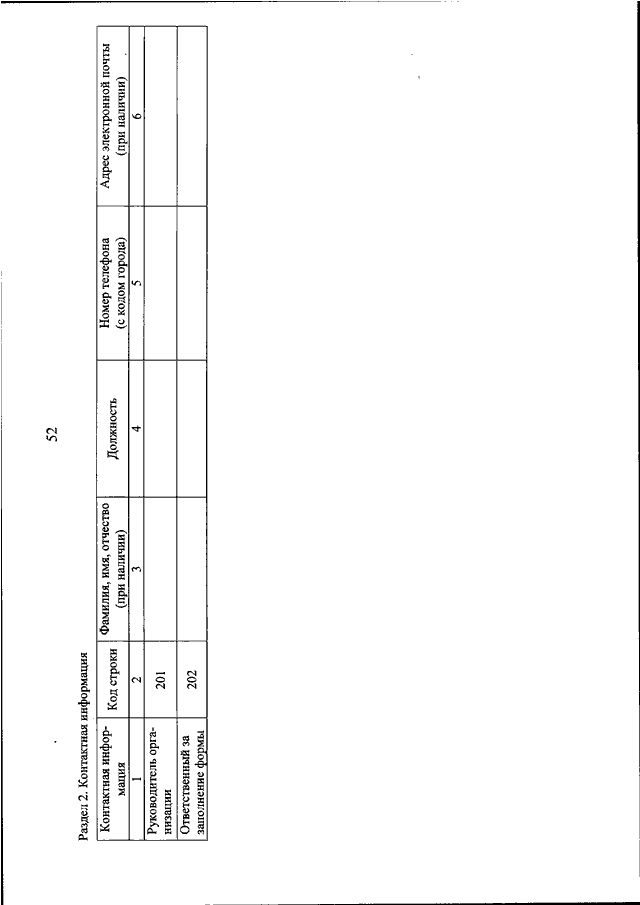 52

Раздел 2. Контактная информация

| Контактная информация | Код строки | Фамилия, имя, отчество (при наличии) | Должность | Номер телефона (с кодом города) | Адрес электронной почты (при наличии) |
|---|---|---|---|---|---|
| 1 | 2 | 3 | 4 | 5 | 6 |
| Руководитель организации | 201 | | | | |
| Ответственный за заполнение формы | 202 | | | | |